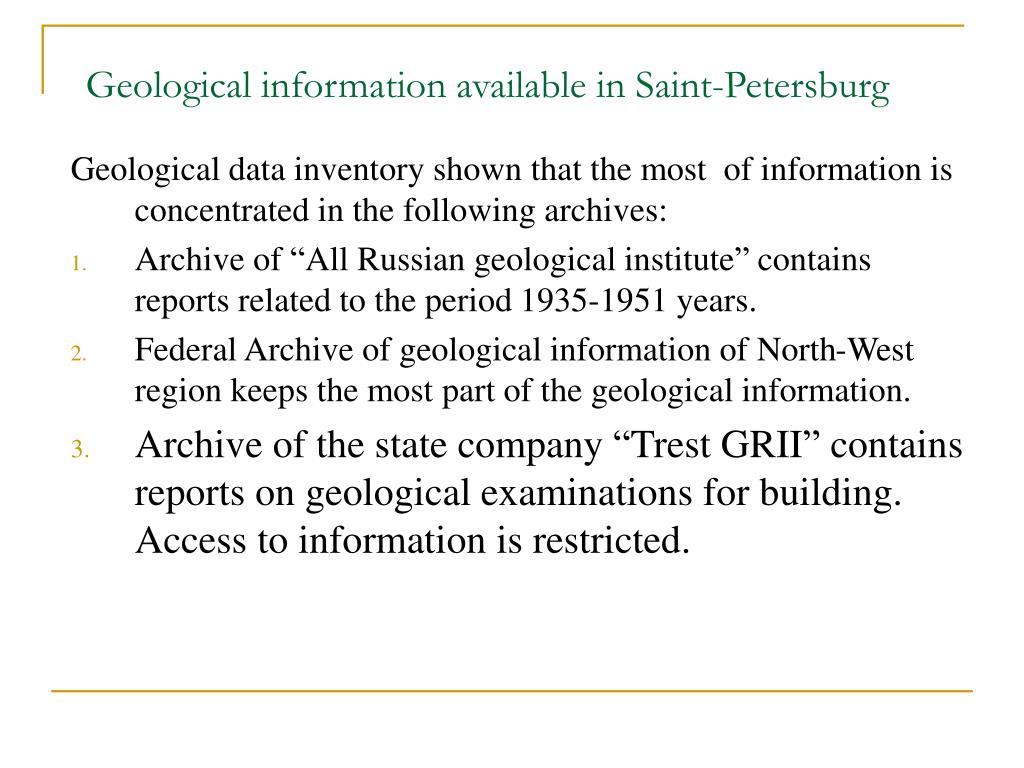 Geological information available in Saint-Petersburg

Geological data inventory shown that the most of information is concentrated in the following archives:

1. Archive of “All Russian geological institute” contains reports related to the period 1935-1951 years.

2. Federal Archive of geological information of North-West region keeps the most part of the geological information.

3. Archive of the state company “Trest GRII” contains reports on geological examinations for building. Access to information is restricted.